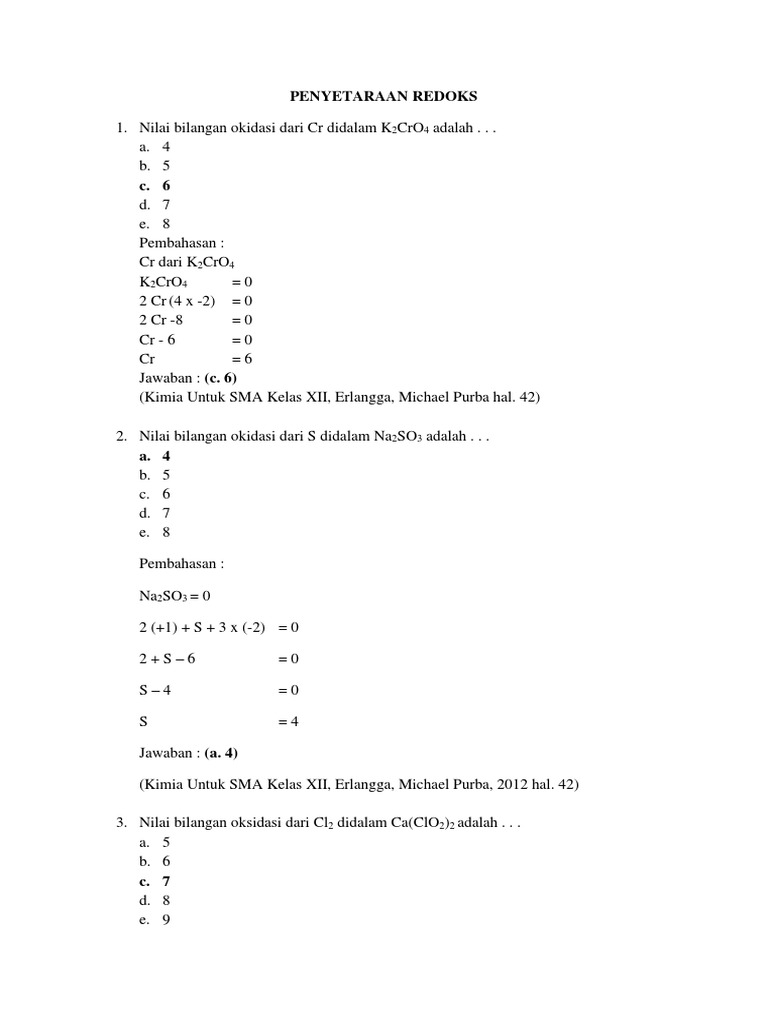 PENYETARAAN REDOKS

1. Nilai bilangan okidasi dari Cr didalam $K_2CrO_4$ adalah . . .
a. 4
b. 5
c. 6
d. 7
e. 8
Pembahasan :
Cr dari $K_2CrO_4$
$K_2CrO_4$ = 0
2 Cr (4 x -2) = 0
2 Cr -8 = 0
Cr - 6 = 0
Cr = 6
Jawaban : (c. 6)
(Kimia Untuk SMA Kelas XII, Erlangga, Michael Purba hal. 42)

2. Nilai bilangan okidasi dari S didalam $Na_2SO_3$ adalah . . .
a. 4
b. 5
c. 6
d. 7
e. 8

Pembahasan :

$Na_2SO_3$ = 0

2 (+1) + S + 3 x (-2) = 0

2 + S – 6 = 0

S – 4 = 0

S = 4

Jawaban : (a. 4)

(Kimia Untuk SMA Kelas XII, Erlangga, Michael Purba, 2012 hal. 42)

3. Nilai bilangan oksidasi dari $Cl_2$ didalam $Ca(ClO_2)_2$ adalah . . .
a. 5
b. 6
c. 7
d. 8
e. 9